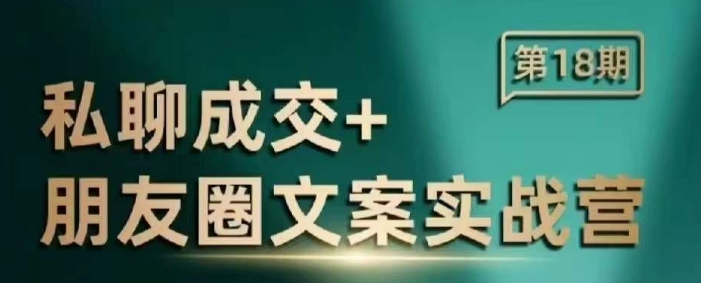 第18期

私聊成交+
朋友圈文案实战营